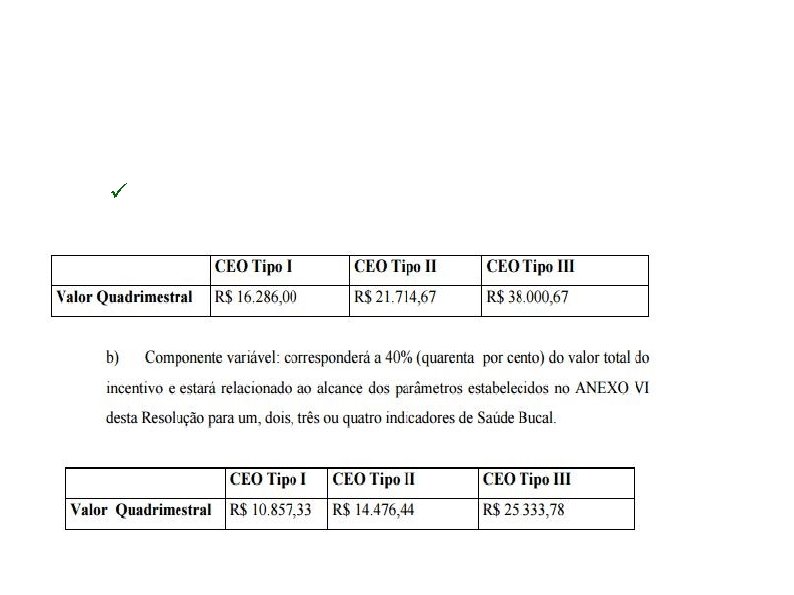 ✓

| | CEO Tipo I | CEO Tipo II | CEO Tipo III |
|---|---|---|---|
| Valor Quadrimestral | R$ 16.286,00 | R$ 21.714,67 | R$ 38.000,67 |

b) Componente variável: corresponderá a 40% (quarenta por cento) do valor total do incentivo e estará relacionado ao alcance dos parâmetros estabelecidos no ANEXO VI desta Resolução para um, dois, três ou quatro indicadores de Saúde Bucal.

| | CEO Tipo I | CEO Tipo II | CEO Tipo III |
|---|---|---|---|
| Valor Quadrimestral | R$ 10.857,33 | R$ 14.476,44 | R$ 25 333,78 |